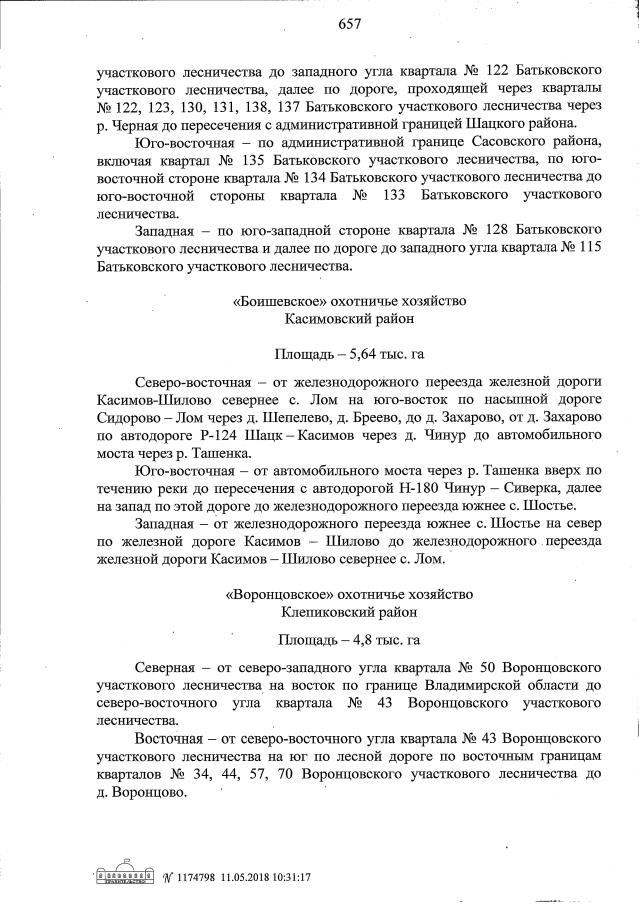 657

участкового лесничества до западного угла квартала № 122 Батьковского участкового лесничества, далее по дороге, проходящей через кварталы № 122, 123, 130, 131, 138, 137 Батьковского участкового лесничества через р. Черная до пересечения с административной границей Шацкого района.

Юго-восточная – по административной границе Сасовского района, включая квартал № 135 Батьковского участкового лесничества, по юго-восточной стороне квартала № 134 Батьковского участкового лесничества до юго-восточной стороны квартала № 133 Батьковского участкового лесничества.

Западная – по юго-западной стороне квартала № 128 Батьковского участкового лесничества и далее по дороге до западного угла квартала № 115 Батьковского участкового лесничества.

«Боишевское» охотничье хозяйство
Касимовский район

Площадь – 5,64 тыс. га

Северо-восточная – от железнодорожного переезда железной дороги Касимов-Шилово севернее с. Лом на юго-восток по насыпной дороге Сидорово – Лом через д. Шепелево, д. Бреево, до д. Захарово, от д. Захарово по автодороге Р-124 Шацк – Касимов через д. Чинур до автомобильного моста через р. Ташенка.

Юго-восточная – от автомобильного моста через р. Ташенка вверх по течению реки до пересечения с автодорогой Н-180 Чинур – Сиверка, далее на запад по этой дороге до железнодорожного переезда южнее с. Шостье.

Западная – от железнодорожного переезда южнее с. Шостье на север по железной дороге Касимов – Шилово до железнодорожного переезда железной дороги Касимов – Шилово севернее с. Лом.

«Воронцовское» охотничье хозяйство
Клепиковский район

Площадь – 4,8 тыс. га

Северная – от северо-западного угла квартала № 50 Воронцовского участкового лесничества на восток по границе Владимирской области до северо-восточного угла квартала № 43 Воронцовского участкового лесничества.

Восточная – от северо-восточного угла квартала № 43 Воронцовского участкового лесничества на юг по лесной дороге по восточным границам кварталов № 34, 44, 57, 70 Воронцовского участкового лесничества до д. Воронцово.

ПРАВИТЕЛЬСТВО № 1174798 11.05.2018 10:31:17